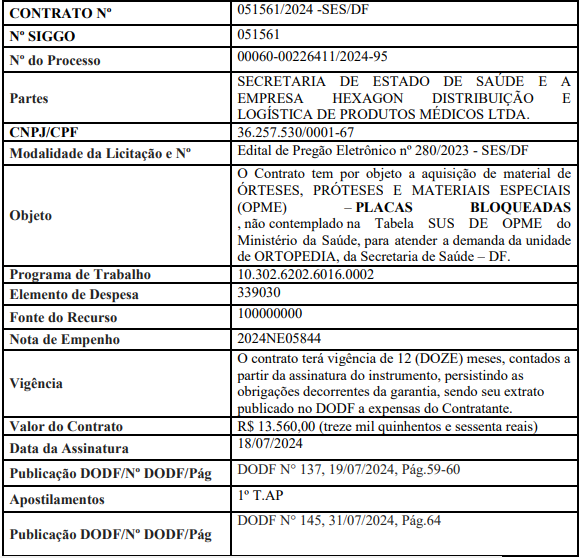 | CONTRATO Nº | 051561/2024 -SES/DF |
|---|---|
| Nº SIGGO | 051561 |
| Nº do Processo | 00060-00226411/2024-95 |
| Partes | SECRETARIA DE ESTADO DE SAÚDE E A EMPRESA HEXAGON DISTRIBUIÇÃO E LOGÍSTICA DE PRODUTOS MÉDICOS LTDA. |
| CNPJ/CPF | 36.257.530/0001-67 |
| Modalidade da Licitação e Nº | Edital de Pregão Eletrônico nº 280/2023 - SES/DF |
| Objeto | O Contrato tem por objeto a aquisição de material de ÓRTESES, PRÓTESES E MATERIAIS ESPECIAIS (OPME) – PLACAS BLOQUEADAS , não contemplado na Tabela SUS DE OPME do Ministério da Saúde, para atender a demanda da unidade de ORTOPEDIA, da Secretaria de Saúde – DF. |
| Programa de Trabalho | 10.302.6202.6016.0002 |
| Elemento de Despesa | 339030 |
| Fonte do Recurso | 100000000 |
| Nota de Empenho | 2024NE05844 |
| Vigência | O contrato terá vigência de 12 (DOZE) meses, contados a partir da assinatura do instrumento, persistindo as obrigações decorrentes da garantia, sendo seu extrato publicado no DODF a expensas do Contratante. |
| Valor do Contrato | R$ 13.560,00 (treze mil quinhentos e sessenta reais) |
| Data da Assinatura | 18/07/2024 |
| Publicação DODF/Nº DODF/Pág | DODF N° 137, 19/07/2024, Pág.59-60 |
| Apostilamentos | 1º T.AP |
| Publicação DODF/Nº DODF/Pág | DODF N° 145, 31/07/2024, Pág.64 |